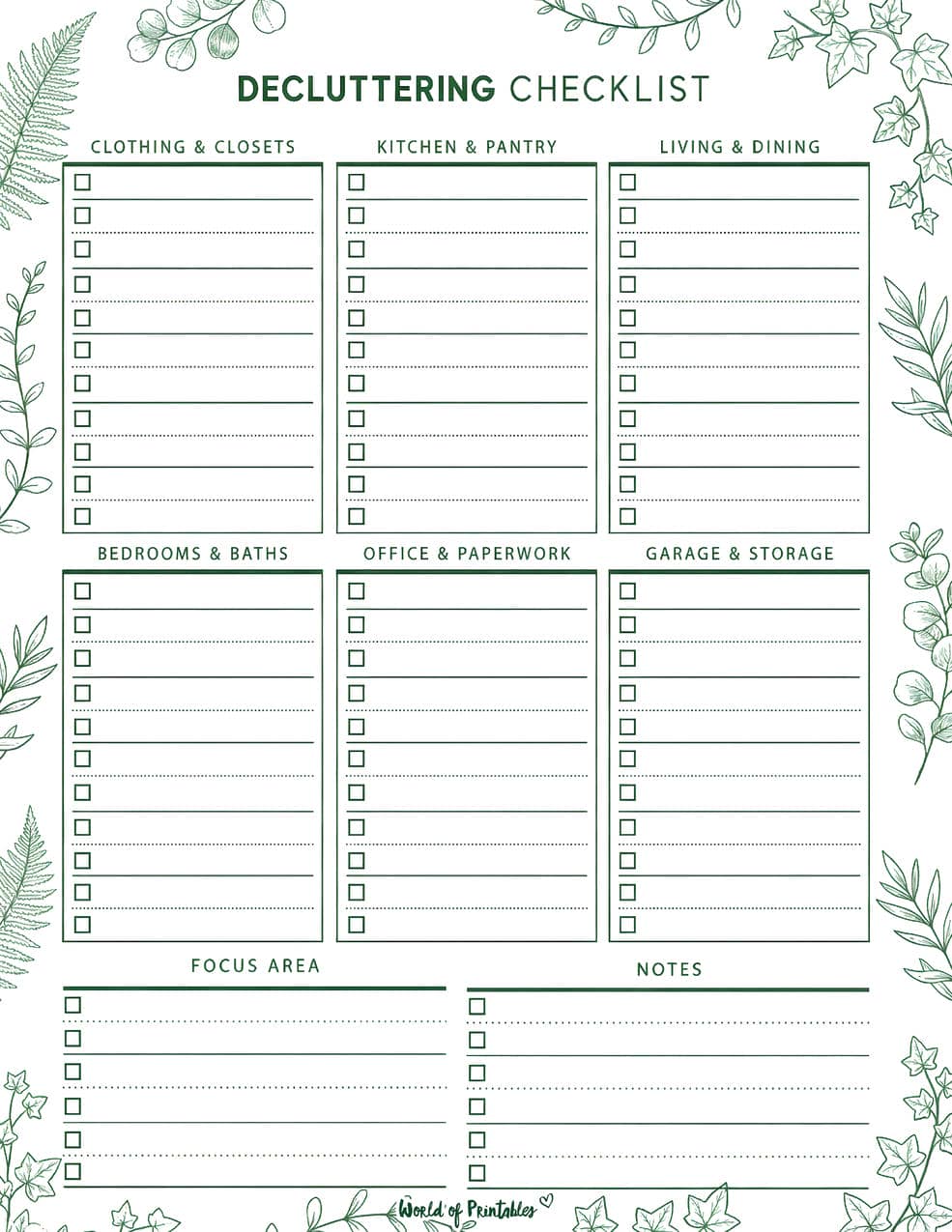 DECLUTTERING CHECKLIST

CLOTHING & CLOSETS

KITCHEN & PANTRY

LIVING & DINING

BEDROOMS & BATHS

OFFICE & PAPERWORK

GARAGE & STORAGE

FOCUS AREA

NOTES

World of Printables